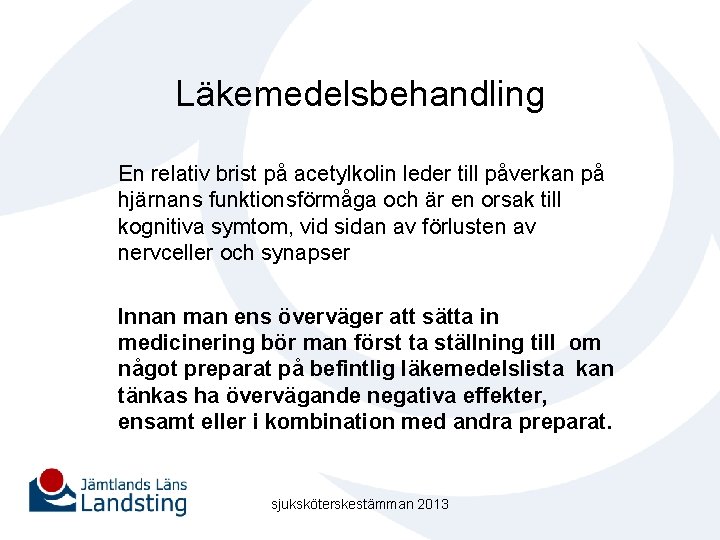 Läkemedelsbehandling

En relativ brist på acetylkolin leder till påverkan på hjärnans funktionsförmåga och är en orsak till kognitiva symtom, vid sidan av förlusten av nervceller och synapser

Innan man ens överväger att sätta in medicinering bör man först ta ställning till om något preparat på befintlig läkemedelslista kan tänkas ha övervägande negativa effekter, ensamt eller i kombination med andra preparat.

Jämtlands Läns Landsting

sjuksköterskestämman 2013